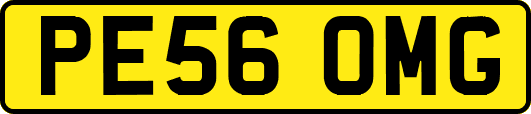 PE56 OMG